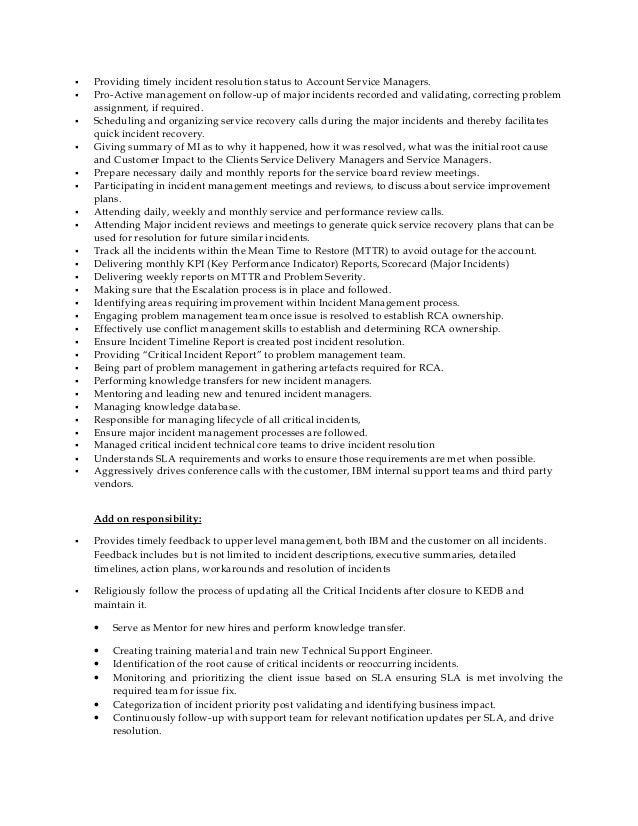 • Providing timely incident resolution status to Account Service Managers.
• Pro-Active management on follow-up of major incidents recorded and validating, correcting problem assignment, if required.
• Scheduling and organizing service recovery calls during the major incidents and thereby facilitates quick incident recovery.
• Giving summary of MI as to why it happened, how it was resolved, what was the initial root cause and Customer Impact to the Clients Service Delivery Managers and Service Managers.
• Prepare necessary daily and monthly reports for the service board review meetings.
• Participating in incident management meetings and reviews, to discuss about service improvement plans.
• Attending daily, weekly and monthly service and performance review calls.
• Attending Major incident reviews and meetings to generate quick service recovery plans that can be used for resolution for future similar incidents.
• Track all the incidents within the Mean Time to Restore (MTTR) to avoid outage for the account.
• Delivering monthly KPI (Key Performance Indicator) Reports, Scorecard (Major Incidents)
• Delivering weekly reports on MTTR and Problem Severity.
• Making sure that the Escalation process is in place and followed.
• Identifying areas requiring improvement within Incident Management process.
• Engaging problem management team once issue is resolved to establish RCA ownership.
• Effectively use conflict management skills to establish and determining RCA ownership.
• Ensure Incident Timeline Report is created post incident resolution.
• Providing "Critical Incident Report" to problem management team.
• Being part of problem management in gathering artefacts required for RCA.
• Performing knowledge transfers for new incident managers.
• Mentoring and leading new and tenured incident managers.
• Managing knowledge database.
• Responsible for managing lifecycle of all critical incidents,
• Ensure major incident management processes are followed.
• Managed critical incident technical core teams to drive incident resolution
• Understands SLA requirements and works to ensure those requirements are met when possible.
• Aggressively drives conference calls with the customer, IBM internal support teams and third party vendors.

Add on responsibility:

• Provides timely feedback to upper level management, both IBM and the customer on all incidents. Feedback includes but is not limited to incident descriptions, executive summaries, detailed timelines, action plans, workarounds and resolution of incidents

• Religiously follow the process of updating all the Critical Incidents after closure to KEDB and maintain it.

• Serve as Mentor for new hires and perform knowledge transfer.

• Creating training material and train new Technical Support Engineer.
• Identification of the root cause of critical incidents or reoccurring incidents.
• Monitoring and prioritizing the client issue based on SLA ensuring SLA is met involving the required team for issue fix.
• Categorization of incident priority post validating and identifying business impact.
• Continuously follow-up with support team for relevant notification updates per SLA, and drive resolution.